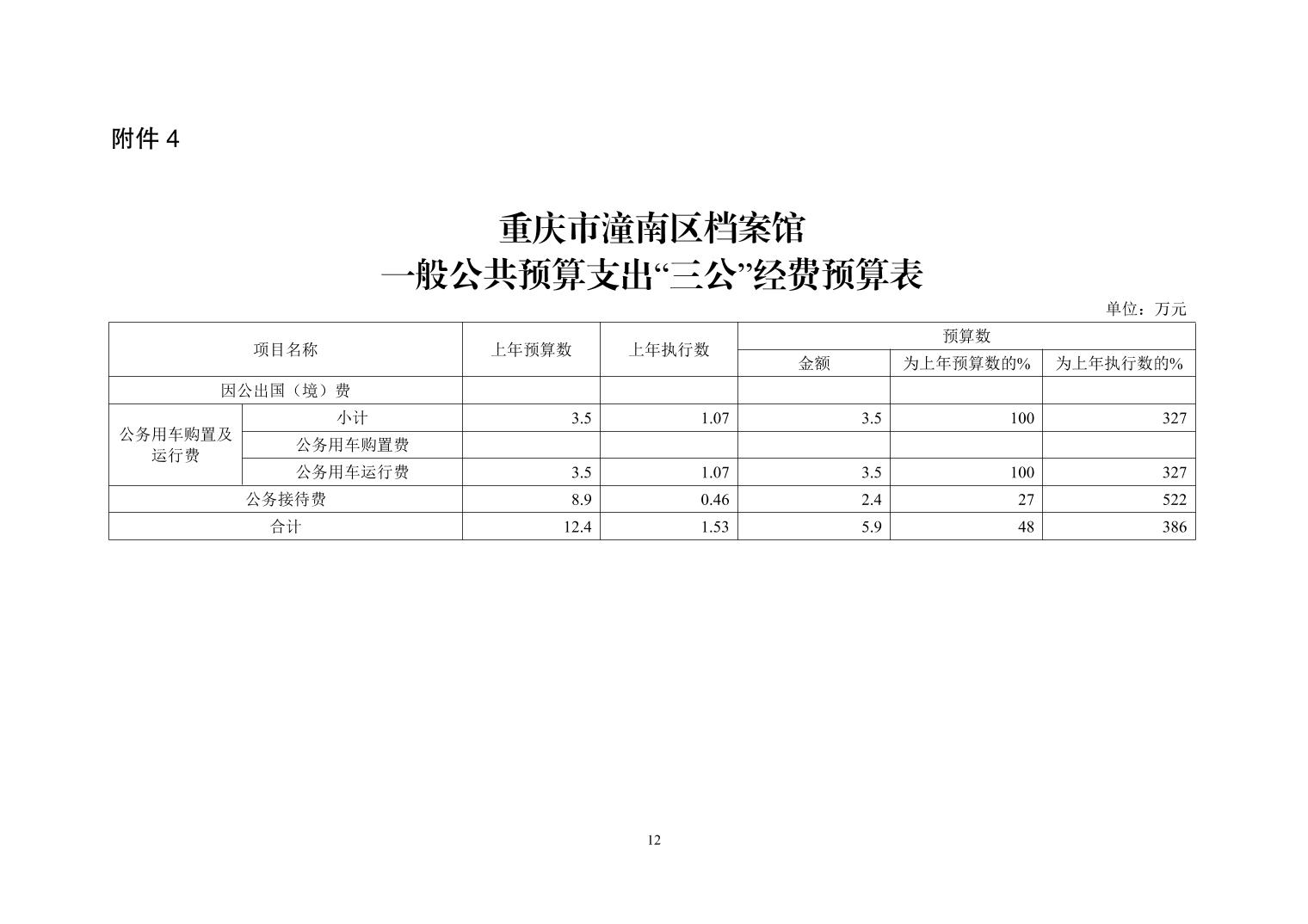 附件 4

重庆市潼南区档案馆
一般公共预算支出“三公”经费预算表

单位：万元

| 项目名称 | | 上年预算数 | 上年执行数 | 预算数 | | |
|---|---|---|---|---|---|---|
| | | | | 金额 | 为上年预算数的% | 为上年执行数的% |
| 因公出国（境）费 | | | | | | |
| 公务用车购置及运行费 | 小计 | 3.5 | 1.07 | 3.5 | 100 | 327 |
| | 公务用车购置费 | | | | | |
| | 公务用车运行费 | 3.5 | 1.07 | 3.5 | 100 | 327 |
| 公务接待费 | | 8.9 | 0.46 | 2.4 | 27 | 522 |
| 合计 | | 12.4 | 1.53 | 5.9 | 48 | 386 |

12